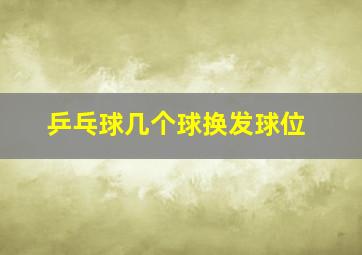 乒乓球几个球换发球位